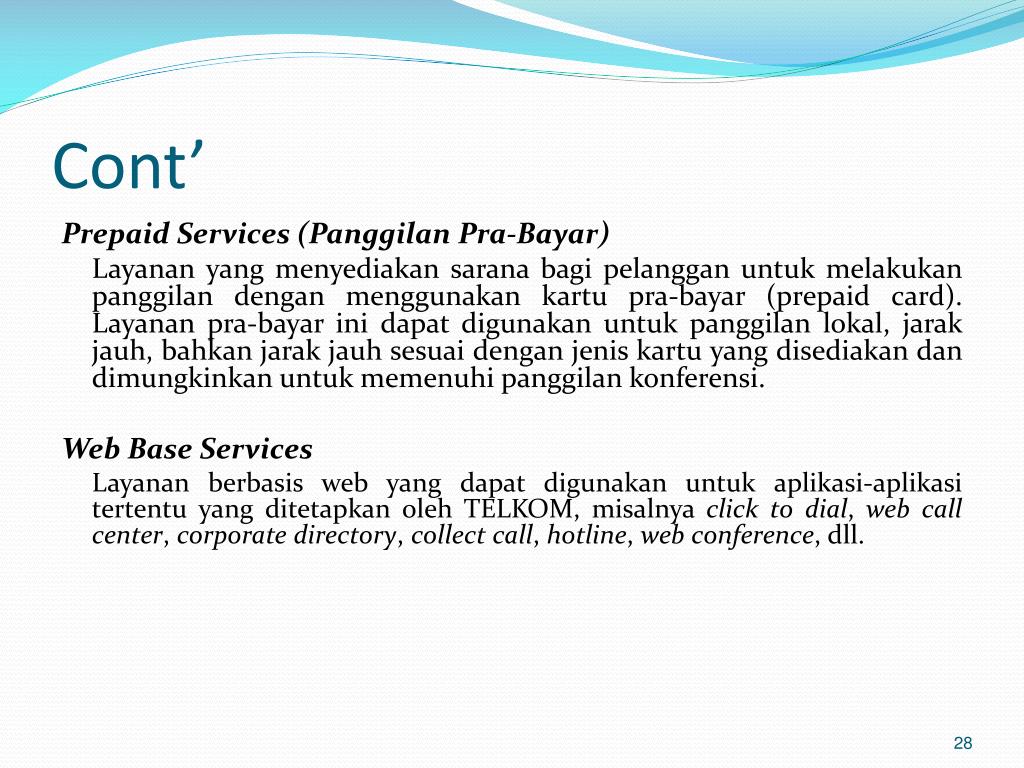 Cont’

Prepaid Services (Panggilan Pra-Bayar)

Layanan yang menyediakan sarana bagi pelanggan untuk melakukan panggilan dengan menggunakan kartu pra-bayar (prepaid card). Layanan pra-bayar ini dapat digunakan untuk panggilan lokal, jarak jauh, bahkan jarak jauh sesuai dengan jenis kartu yang disediakan dan dimungkinkan untuk memenuhi panggilan konferensi.

Web Base Services

Layanan berbasis web yang dapat digunakan untuk aplikasi-aplikasi tertentu yang ditetapkan oleh TELKOM, misalnya click to dial, web call center, corporate directory, collect call, hotline, web conference, dll.

28